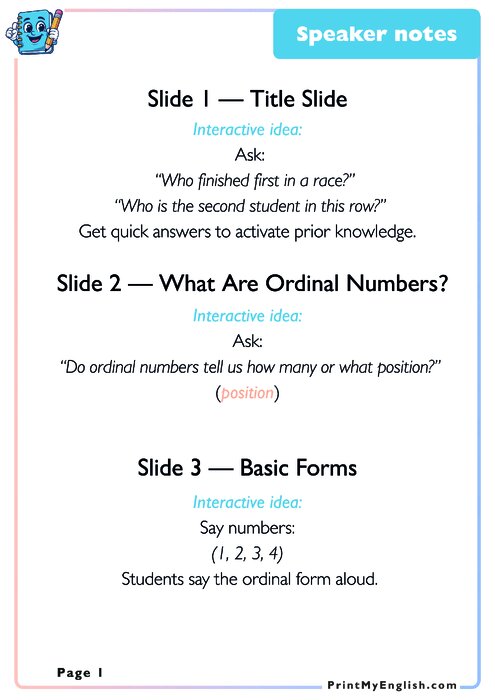 Speaker notes

Slide 1 — Title Slide

Interactive idea:

Ask:

"Who finished first in a race?"

"Who is the second student in this row?"

Get quick answers to activate prior knowledge.

Slide 2 — What Are Ordinal Numbers?

Interactive idea:

Ask:

"Do ordinal numbers tell us how many or what position?"

(position)

Slide 3 — Basic Forms

Interactive idea:

Say numbers:

(1, 2, 3, 4)

Students say the ordinal form aloud.

Page 1

PrintMyEnglish.com